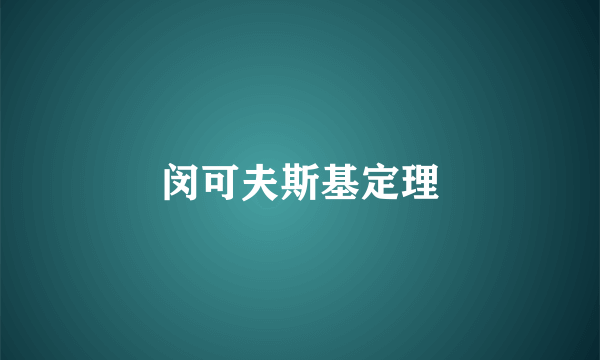 闵可夫斯基定理